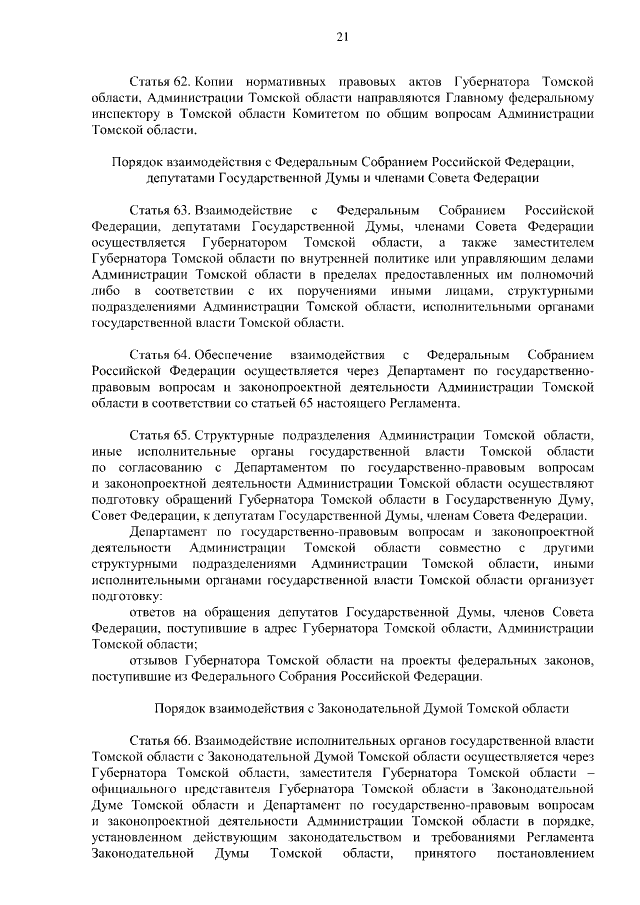 21

Статья 62. Копии нормативных правовых актов Губернатора Томской области, Администрации Томской области направляются Главному федеральному инспектору в Томской области Комитетом по общим вопросам Администрации Томской области.

Порядок взаимодействия с Федеральным Собранием Российской Федерации, депутатами Государственной Думы и членами Совета Федерации

Статья 63. Взаимодействие с Федеральным Собранием Российской Федерации, депутатами Государственной Думы, членами Совета Федерации осуществляется Губернатором Томской области, а также заместителем Губернатора Томской области по внутренней политике или управляющим делами Администрации Томской области в пределах предоставленных им полномочий либо в соответствии с их поручениями иными лицами, структурными подразделениями Администрации Томской области, исполнительными органами государственной власти Томской области.

Статья 64. Обеспечение взаимодействия с Федеральным Собранием Российской Федерации осуществляется через Департамент по государственно-правовым вопросам и законопроектной деятельности Администрации Томской области в соответствии со статьей 65 настоящего Регламента.

Статья 65. Структурные подразделения Администрации Томской области, иные исполнительные органы государственной власти Томской области по согласованию с Департаментом по государственно-правовым вопросам и законопроектной деятельности Администрации Томской области осуществляют подготовку обращений Губернатора Томской области в Государственную Думу, Совет Федерации, к депутатам Государственной Думы, членам Совета Федерации.

Департамент по государственно-правовым вопросам и законопроектной деятельности Администрации Томской области совместно с другими структурными подразделениями Администрации Томской области, иными исполнительными органами государственной власти Томской области организует подготовку:

ответов на обращения депутатов Государственной Думы, членов Совета Федерации, поступившие в адрес Губернатора Томской области, Администрации Томской области;

отзывов Губернатора Томской области на проекты федеральных законов, поступившие из Федерального Собрания Российской Федерации.

Порядок взаимодействия с Законодательной Думой Томской области

Статья 66. Взаимодействие исполнительных органов государственной власти Томской области с Законодательной Думой Томской области осуществляется через Губернатора Томской области, заместителя Губернатора Томской области – официального представителя Губернатора Томской области в Законодательной Думе Томской области и Департамент по государственно-правовым вопросам и законопроектной деятельности Администрации Томской области в порядке, установленном действующим законодательством и требованиями Регламента Законодательной Думы Томской области, принятого постановлением